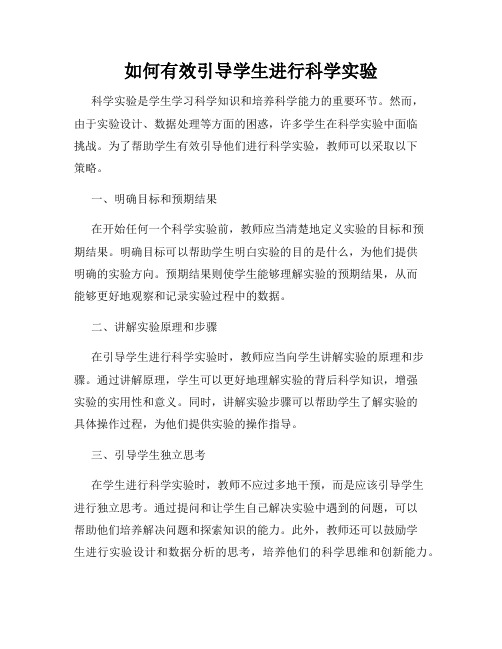 如何有效引导学生进行科学实验

科学实验是学生学习科学知识和培养科学能力的重要环节。然而，由于实验设计、数据处理等方面的困惑，许多学生在科学实验中面临挑战。为了帮助学生有效引导他们进行科学实验，教师可以采取以下策略。

一、明确目标和预期结果

在开始任何一个科学实验前，教师应当清楚地定义实验的目标和预期结果。明确目标可以帮助学生明白实验的目的是什么，为他们提供明确的实验方向。预期结果则使学生能够理解实验的预期结果，从而能够更好地观察和记录实验过程中的数据。

二、讲解实验原理和步骤

在引导学生进行科学实验时，教师应当向学生讲解实验的原理和步骤。通过讲解原理，学生可以更好地理解实验的背后科学知识，增强实验的实用性和意义。同时，讲解实验步骤可以帮助学生了解实验的具体操作过程，为他们提供实验的操作指导。

三、引导学生独立思考

在学生进行科学实验时，教师不应过多地干预，而是应该引导学生进行独立思考。通过提问和让学生自己解决实验中遇到的问题，可以帮助他们培养解决问题和探索知识的能力。此外，教师还可以鼓励学生进行实验设计和数据分析的思考，培养他们的科学思维和创新能力。